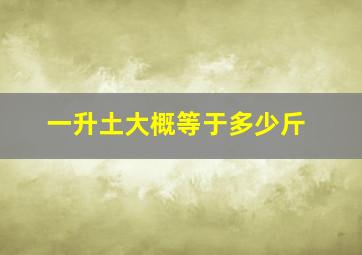 一升土大概等于多少斤